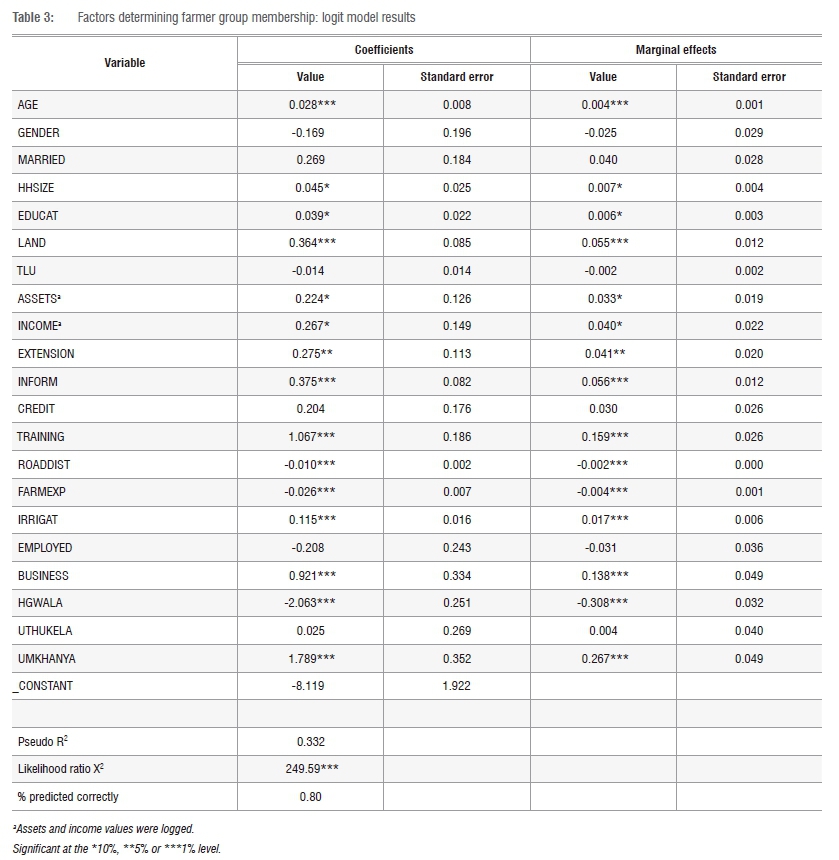 Table 3: Factors determining farmer group membership: logit model results

| Variable | Coefficients Value | Coefficients Standard error | Marginal effects Value | Marginal effects Standard error |
|---|---|---|---|---|
| AGE | 0.028*** | 0.008 | 0.004*** | 0.001 |
| GENDER | -0.169 | 0.196 | -0.025 | 0.029 |
| MARRIED | 0.269 | 0.184 | 0.040 | 0.028 |
| HHSIZE | 0.045* | 0.025 | 0.007* | 0.004 |
| EDUCAT | 0.039* | 0.022 | 0.006* | 0.003 |
| LAND | 0.364*** | 0.085 | 0.055*** | 0.012 |
| TLU | -0.014 | 0.014 | -0.002 | 0.002 |
| ASSETS$^a$ | 0.224* | 0.126 | 0.033* | 0.019 |
| INCOME$^a$ | 0.267* | 0.149 | 0.040* | 0.022 |
| EXTENSION | 0.275** | 0.113 | 0.041** | 0.020 |
| INFORM | 0.375*** | 0.082 | 0.056*** | 0.012 |
| CREDIT | 0.204 | 0.176 | 0.030 | 0.026 |
| TRAINING | 1.067*** | 0.186 | 0.159*** | 0.026 |
| ROADDIST | -0.010*** | 0.002 | -0.002*** | 0.000 |
| FARMEXP | -0.026*** | 0.007 | -0.004*** | 0.001 |
| IRRIGAT | 0.115*** | 0.016 | 0.017*** | 0.006 |
| EMPLOYED | -0.208 | 0.243 | -0.031 | 0.036 |
| BUSINESS | 0.921*** | 0.334 | 0.138*** | 0.049 |
| HGWALA | -2.063*** | 0.251 | -0.308*** | 0.032 |
| UTHUKELA | 0.025 | 0.269 | 0.004 | 0.040 |
| UMKHANYA | 1.789*** | 0.352 | 0.267*** | 0.049 |
| _CONSTANT | -8.119 | 1.922 | | |
| | | | | |
| Pseudo $R^2$ | 0.332 | | | |
| Likelihood ratio $X^2$ | 249.59*** | | | |
| % predicted correctly | 0.80 | | | |

$^a$Assets and income values were logged.
Significant at the *10%, **5% or ***1% level.